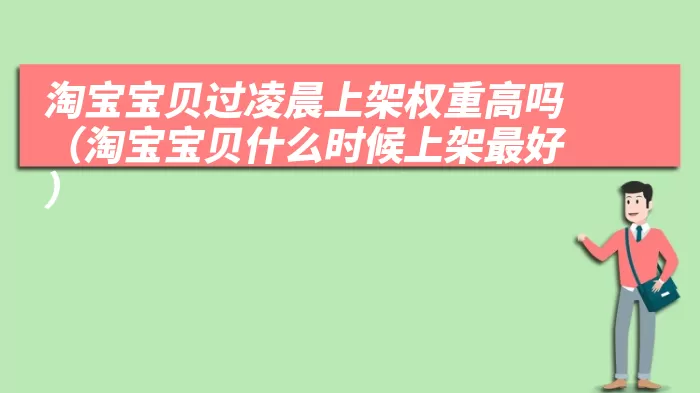 淘宝宝贝过凌晨上架权重高吗（淘宝宝贝什么时候上架最好）